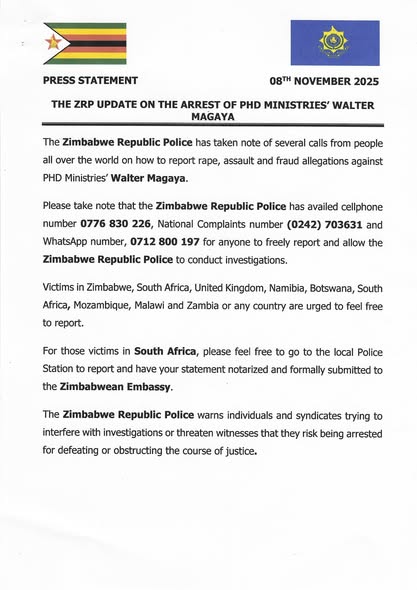 PRESS STATEMENT

08TH NOVEMBER 2025

THE ZRP UPDATE ON THE ARREST OF PHD MINISTRIES' WALTER MAGAYA

The Zimbabwe Republic Police has taken note of several calls from people all over the world on how to report rape, assault and fraud allegations against PHD Ministries' Walter Magaya.

Please take note that the Zimbabwe Republic Police has availed cellphone number 0776 830 226, National Complaints number (0242) 703631 and WhatsApp number, 0712 800 197 for anyone to freely report and allow the Zimbabwe Republic Police to conduct investigations.

Victims in Zimbabwe, South Africa, United Kingdom, Namibia, Botswana, South Africa, Mozambique, Malawi and Zambia or any country are urged to feel free to report.

For those victims in South Africa, please feel free to go to the local Police Station to report and have your statement notarized and formally submitted to the Zimbabwean Embassy.

The Zimbabwe Republic Police warns individuals and syndicates trying to interfere with investigations or threaten witnesses that they risk being arrested for defeating or obstructing the course of justice.